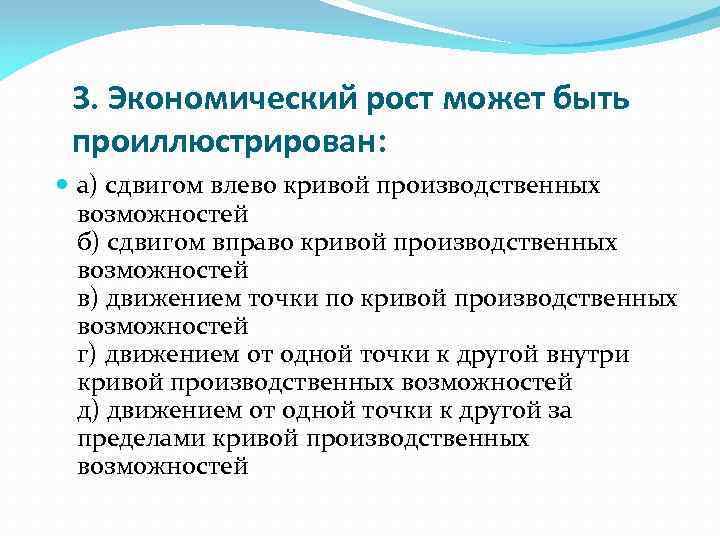 3. Экономический рост может быть проиллюстрирован:

а) сдвигом влево кривой производственных возможностей
б) сдвигом вправо кривой производственных возможностей
в) движением точки по кривой производственных возможностей
г) движением от одной точки к другой внутри кривой производственных возможностей
д) движением от одной точки к другой за пределами кривой производственных возможностей